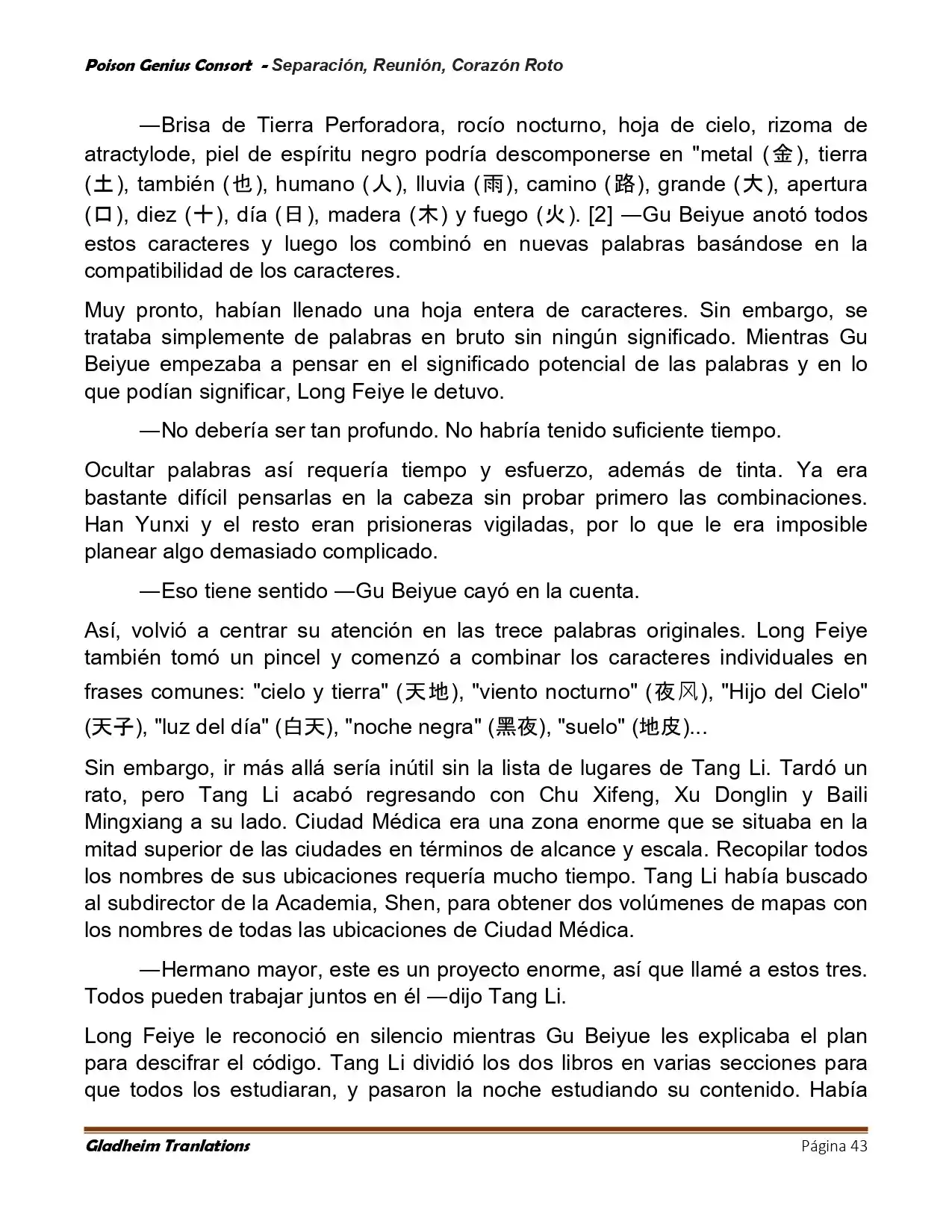 Poison Genius Consort - Separación, Reunión, Corazón Roto

—Brisa de Tierra Perforadora, rocío nocturno, hoja de cielo, rizoma de atractylode, piel de espíritu negro podría descomponerse en "metal (金), tierra (土), también (也), humano (人), lluvia (雨), camino (路), grande (大), apertura (口), diez (十), día (日), madera (木) y fuego (火). [2] —Gu Beiyue anotó todos estos caracteres y luego los combinó en nuevas palabras basándose en la compatibilidad de los caracteres.

Muy pronto, habían llenado una hoja entera de caracteres. Sin embargo, se trataba simplemente de palabras en bruto sin ningún significado. Mientras Gu Beiyue empezaba a pensar en el significado potencial de las palabras y en lo que podían significar, Long Feiye le detuvo.

—No debería ser tan profundo. No habría tenido suficiente tiempo.

Ocultar palabras así requería tiempo y esfuerzo, además de tinta. Ya era bastante difícil pensarlas en la cabeza sin probar primero las combinaciones. Han Yunxi y el resto eran prisioneras vigiladas, por lo que le era imposible planear algo demasiado complicado.

—Eso tiene sentido —Gu Beiyue cayó en la cuenta.

Así, volvió a centrar su atención en las trece palabras originales. Long Feiye también tomó un pincel y comenzó a combinar los caracteres individuales en frases comunes: "cielo y tierra" (天地), "viento nocturno" (夜风), "Hijo del Cielo" (天子), "luz del día" (白天), "noche negra" (黑夜), "suelo" (地皮)...

Sin embargo, ir más allá sería inútil sin la lista de lugares de Tang Li. Tardó un rato, pero Tang Li acabó regresando con Chu Xifeng, Xu Donglin y Baili Mingxiang a su lado. Ciudad Médica era una zona enorme que se situaba en la mitad superior de las ciudades en términos de alcance y escala. Recopilar todos los nombres de sus ubicaciones requería mucho tiempo. Tang Li había buscado al subdirector de la Academia, Shen, para obtener dos volúmenes de mapas con los nombres de todas las ubicaciones de Ciudad Médica.

—Hermano mayor, este es un proyecto enorme, así que llamé a estos tres. Todos pueden trabajar juntos en él —dijo Tang Li.

Long Feiye le reconoció en silencio mientras Gu Beiyue les explicaba el plan para descifrar el código. Tang Li dividió los dos libros en varias secciones para que todos los estudiaran, y pasaron la noche estudiando su contenido. Había

Gladheim Tranlations
Página 43